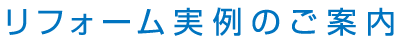 リフォーム実例のご案内